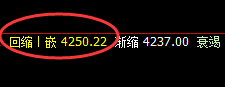 回缩丨嵌 4250.22 渐缩 4237.00 衰竭